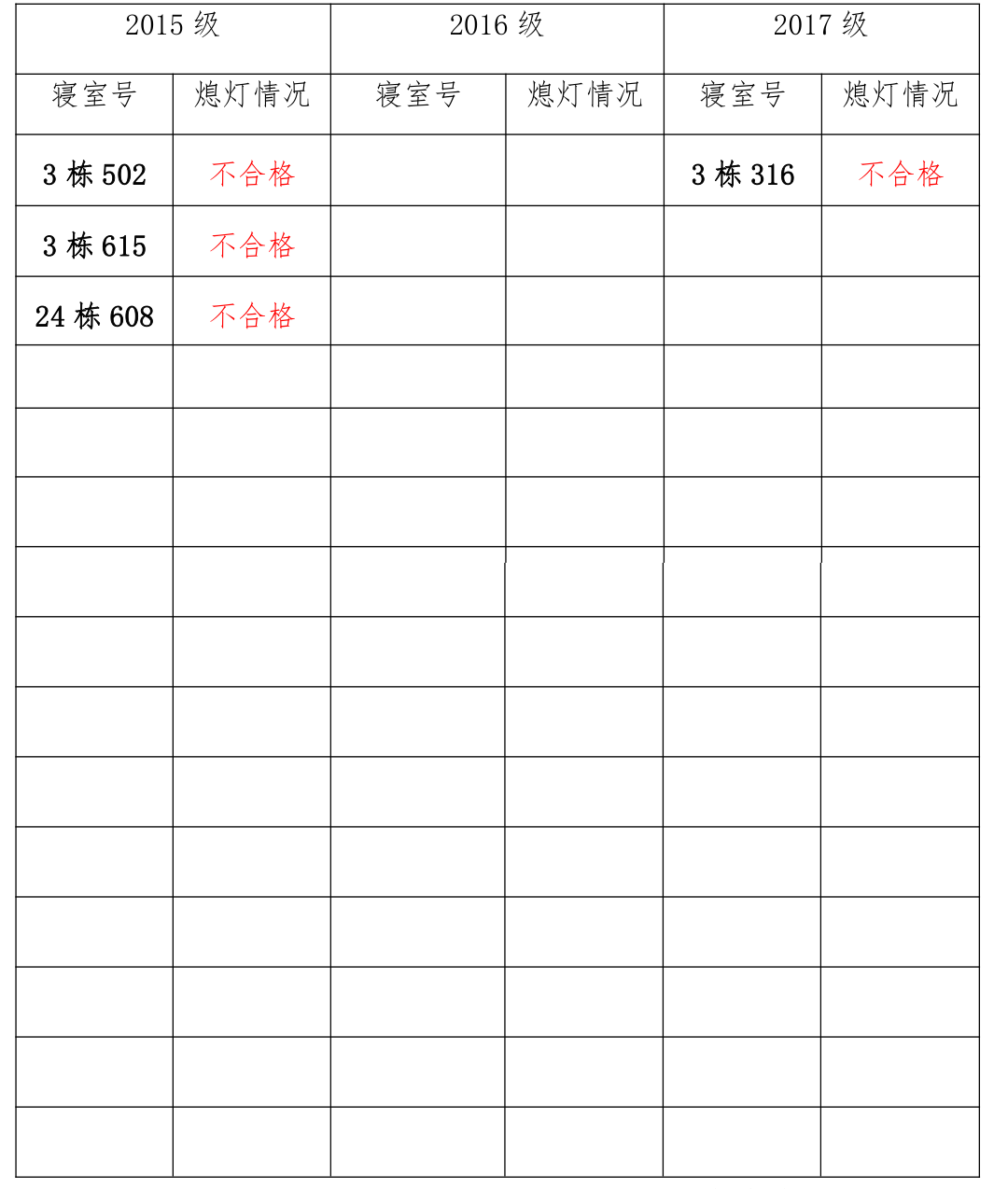 | 2015 级 | | 2016 级 | | 2017 级 | |
|---|---|---|---|---|---|
| 寝室号 | 熄灯情况 | 寝室号 | 熄灯情况 | 寝室号 | 熄灯情况 |
| 3 栋 502 | 不合格 | | | 3 栋 316 | 不合格 |
| 3 栋 615 | 不合格 | | | | |
| 24 栋 608 | 不合格 | | | | |
| | | | | | |
| | | | | | |
| | | | | | |
| | | | | | |
| | | | | | |
| | | | | | |
| | | | | | |
| | | | | | |
| | | | | | |
| | | | | | |
| | | | | | |
| | | | | | |